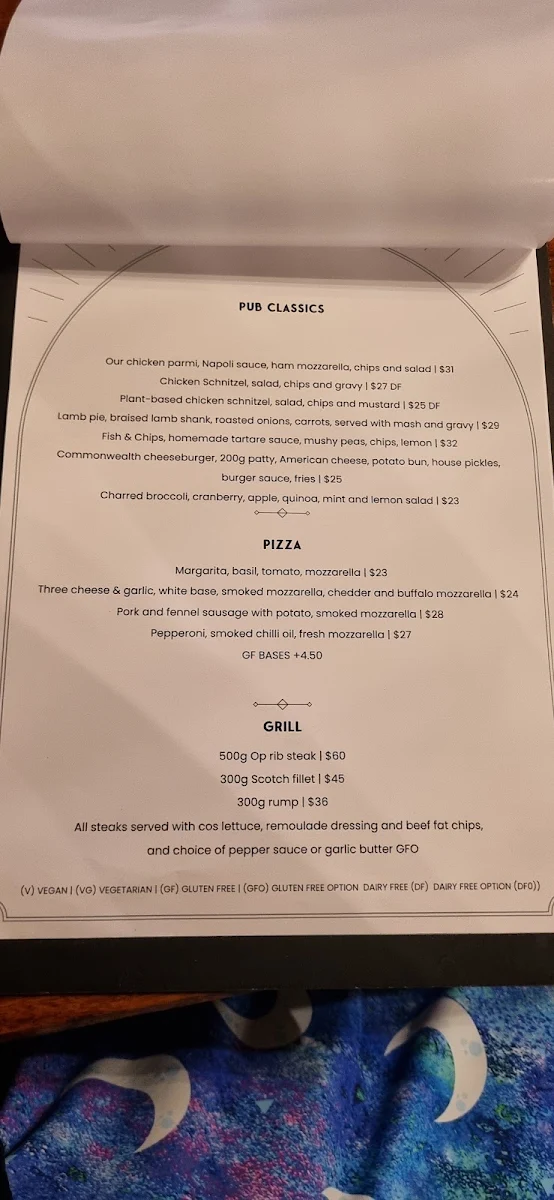 PUB CLASSICS

Our chicken parmi, Napoli sauce, ham mozzarella, chips and salad | $31
Chicken Schnitzel, salad, chips and gravy | $27 DF
Plant-based chicken schnitzel, salad, chips and mustard | $25 DF
Lamb pie, braised lamb shank, roasted onions, carrots, served with mash and gravy | $29
Fish & Chips, homemade tartare sauce, mushy peas, chips, lemon | $32
Commonwealth cheeseburger, 200g patty, American cheese, potato bun, house pickles, burger sauce, fries | $25
Charred broccoli, cranberry, apple, quinoa, mint and lemon salad | $23

PIZZA

Margarita, basil, tomato, mozzarella | $23
Three cheese & garlic, white base, smoked mozzarella, chedder and buffalo mozzarella | $24
Pork and fennel sausage with potato, smoked mozzarella | $28
Pepperoni, smoked chilli oil, fresh mozzarella | $27
GF BASES +4.50

GRILL

500g Op rib steak | $60
300g Scotch fillet | $45
300g rump | $36
All steaks served with cos lettuce, remoulade dressing and beef fat chips, and choice of pepper sauce or garlic butter GFO

(V) VEGAN | (VG) VEGETARIAN | (GF) GLUTEN FREE | (GFO) GLUTEN FREE OPTION DAIRY FREE (DF) DAIRY FREE OPTION (DFO))